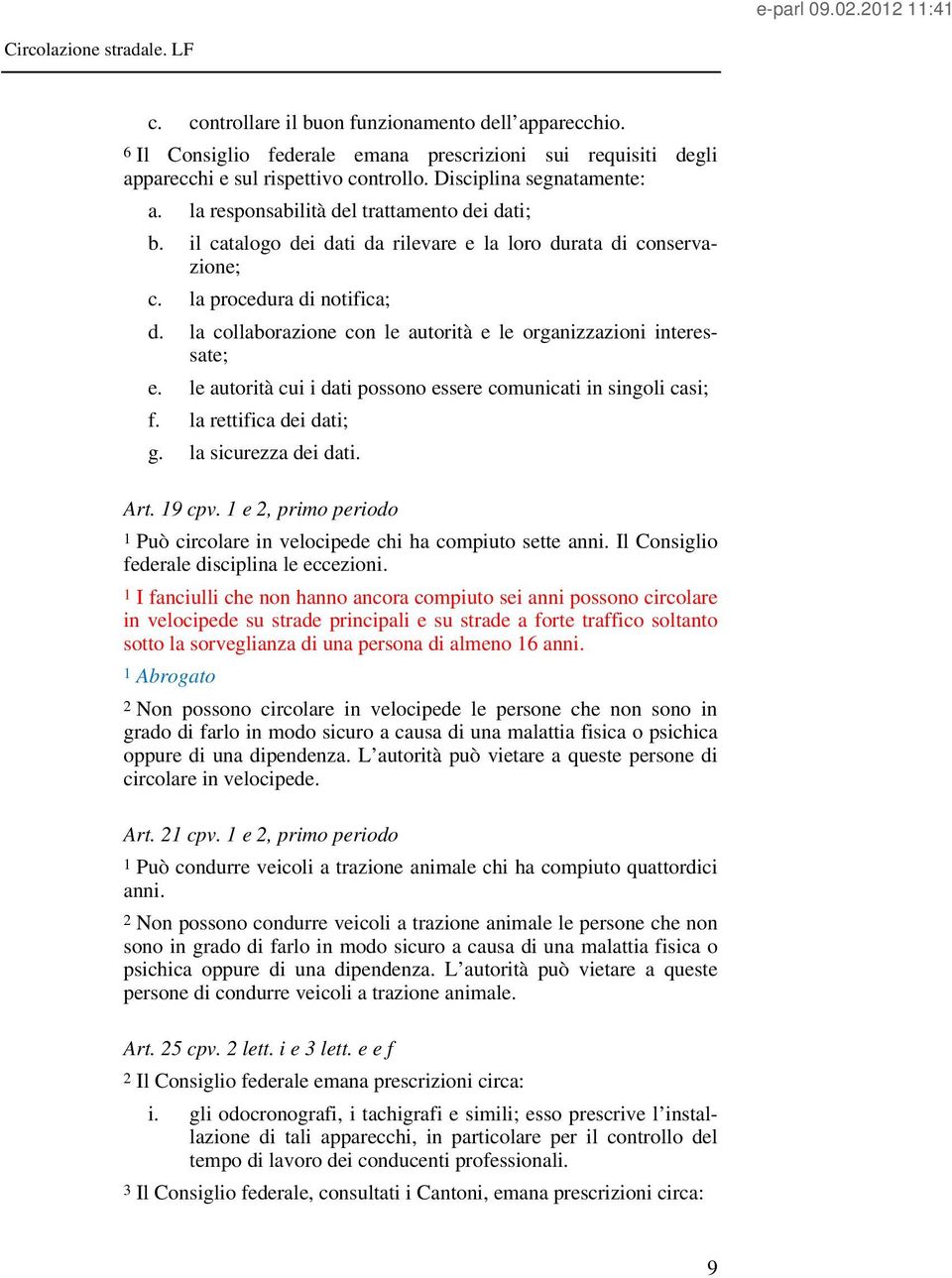 e-parl 09.02.2012 11:41

Circolazione stradale. LF

c. controllare il buon funzionamento dell'apparecchio.

6 Il Consiglio federale emana prescrizioni sui requisiti degli apparecchi e sul rispettivo controllo. Disciplina segnatamente:

a. la responsabilità del trattamento dei dati;

b. il catalogo dei dati da rilevare e la loro durata di conservazione;

c. la procedura di notifica;

d. la collaborazione con le autorità e le organizzazioni interessate;

e. le autorità cui i dati possono essere comunicati in singoli casi;

f. la rettifica dei dati;

g. la sicurezza dei dati.

Art. 19 cpv. 1 e 2, primo periodo

1 Può circolare in velocipede chi ha compiuto sette anni. Il Consiglio federale disciplina le eccezioni.

1 I fanciulli che non hanno ancora compiuto sei anni possono circolare in velocipede su strade principali e su strade a forte traffico soltanto sotto la sorveglianza di una persona di almeno 16 anni.

1 Abrogato

2 Non possono circolare in velocipede le persone che non sono in grado di farlo in modo sicuro a causa di una malattia fisica o psichica oppure di una dipendenza. L'autorità può vietare a queste persone di circolare in velocipede.

Art. 21 cpv. 1 e 2, primo periodo

1 Può condurre veicoli a trazione animale chi ha compiuto quattordici anni.

2 Non possono condurre veicoli a trazione animale le persone che non sono in grado di farlo in modo sicuro a causa di una malattia fisica o psichica oppure di una dipendenza. L'autorità può vietare a queste persone di condurre veicoli a trazione animale.

Art. 25 cpv. 2 lett. i e 3 lett. e e f

2 Il Consiglio federale emana prescrizioni circa:

i. gli odocronografi, i tachigrafi e simili; esso prescrive l'installazione di tali apparecchi, in particolare per il controllo del tempo di lavoro dei conducenti professionali.

3 Il Consiglio federale, consultati i Cantoni, emana prescrizioni circa:

9